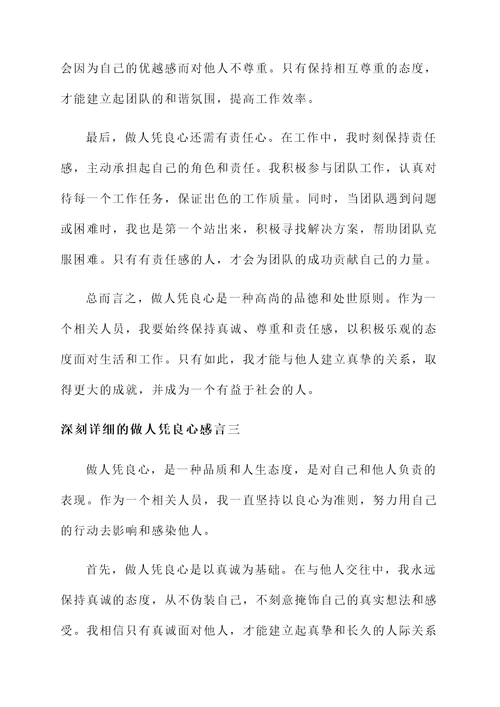 会因为自己的优越感而对他人不尊重。只有保持相互尊重的态度，才能建立起团队的和谐氛围，提高工作效率。

最后，做人凭良心还需有责任心。在工作中，我时刻保持责任感，主动承担起自己的角色和责任。我积极参与团队工作，认真对待每一个工作任务，保证出色的工作质量。同时，当团队遇到问题或困难时，我也是第一个站出来，积极寻找解决方案，帮助团队克服困难。只有有责任感的人，才会为团队的成功贡献自己的力量。

总而言之，做人凭良心是一种高尚的品德和处世原则。作为一个相关人员，我要始终保持真诚、尊重和责任感，以积极乐观的态度面对生活和工作。只有如此，我才能与他人建立真挚的关系，取得更大的成就，并成为一个有益于社会的人。

深刻详细的做人凭良心感言三

做人凭良心，是一种品质和人生态度，是对自己和他人负责的表现。作为一个相关人员，我一直坚持以良心为准则，努力用自己的行动去影响和感染他人。

首先，做人凭良心是以真诚为基础。在与他人交往中，我永远保持真诚的态度，从不伪装自己，不刻意掩饰自己的真实想法和感受。我相信只有真诚面对他人，才能建立起真挚和长久的人际关系